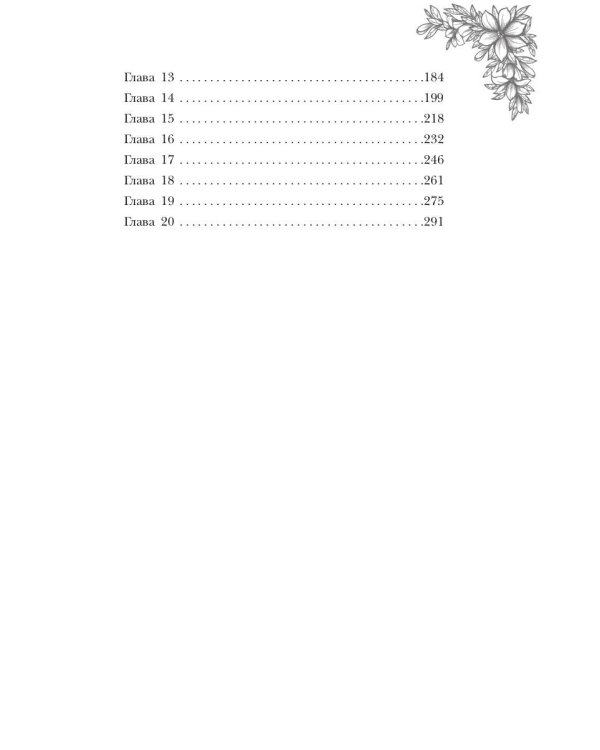 Глава 13 184
Глава 14 199
Глава 15 218
Глава 16 232
Глава 17 246
Глава 18 261
Глава 19 275
Глава 20 291